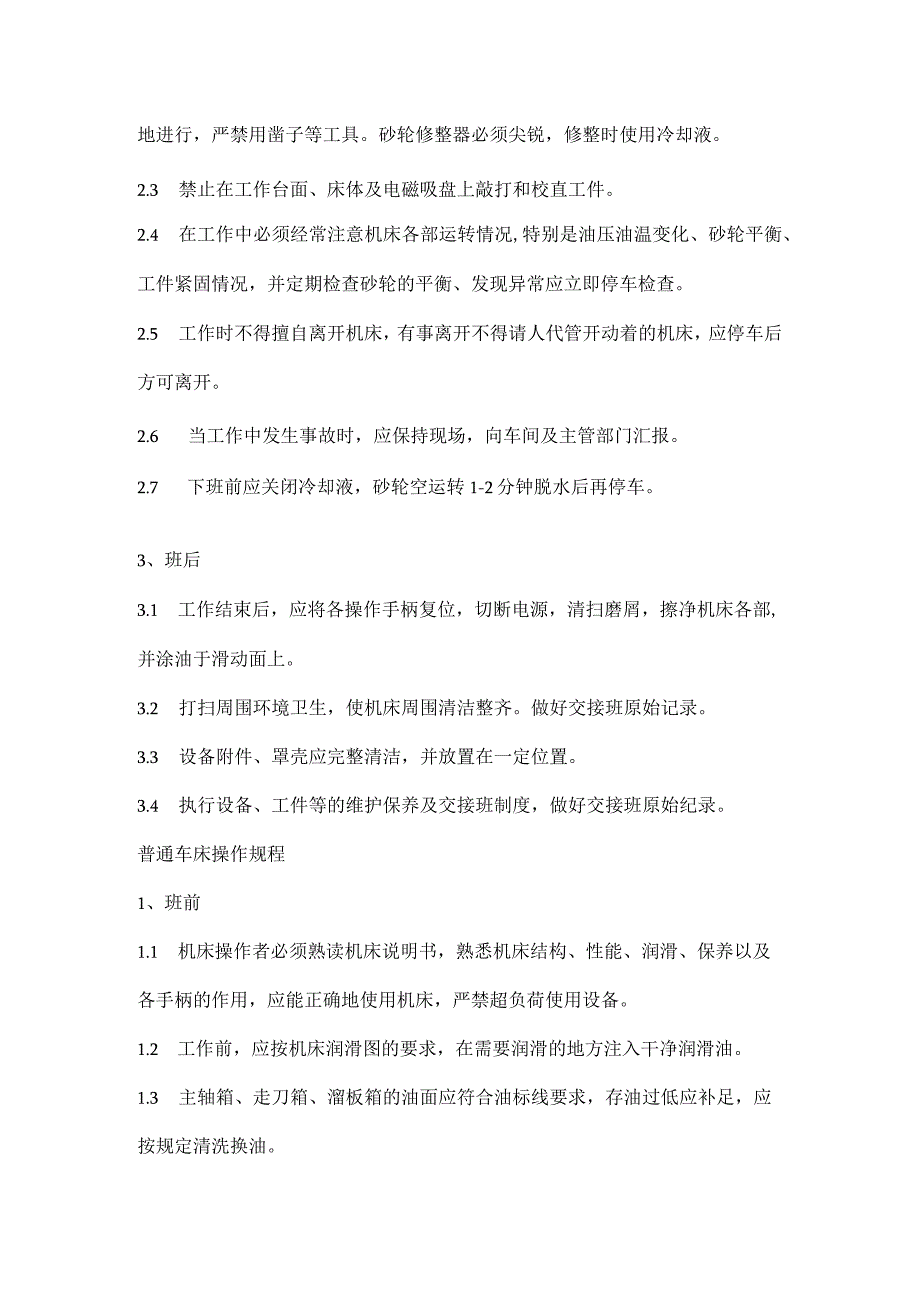 地进行，严禁用凿子等工具。砂轮修整器必须尖锐，修整时使用冷却液。

2.3 禁止在工作台面、床体及电磁吸盘上敲打和校直工件。

2.4 在工作中必须经常注意机床各部运转情况，特别是油压油温变化、砂轮平衡、工件紧固情况，并定期检查砂轮的平衡、发现异常应立即停车检查。

2.5 工作时不得擅自离开机床，有事离开不得请人代管开动着的机床，应停车后方可离开。

2.6 当工作中发生事故时，应保持现场，向车间及主管部门汇报。

2.7 下班前应关闭冷却液，砂轮空运转 1-2 分钟脱水后再停车。

3、班后

3.1 工作结束后，应将各操作手柄复位，切断电源，清扫磨屑，擦净机床各部，并涂油于滑动面上。

3.2 打扫周围环境卫生，使机床周围清洁整齐。做好交接班原始记录。

3.3 设备附件、罩壳应完整清洁，并放置在一定位置。

3.4 执行设备、工件等的维护保养及交接班制度，做好交接班原始纪录。

普通车床操作规程

1、班前

1.1 机床操作者必须熟读机床说明书，熟悉机床结构、性能、润滑、保养以及各手柄的作用，应能正确地使用机床，严禁超负荷使用设备。

1.2 工作前，应按机床润滑图的要求，在需要润滑的地方注入干净润滑油。

1.3 主轴箱、走刀箱、溜板箱的油面应符合油标线要求，存油过低应补足，应按规定清洗换油。